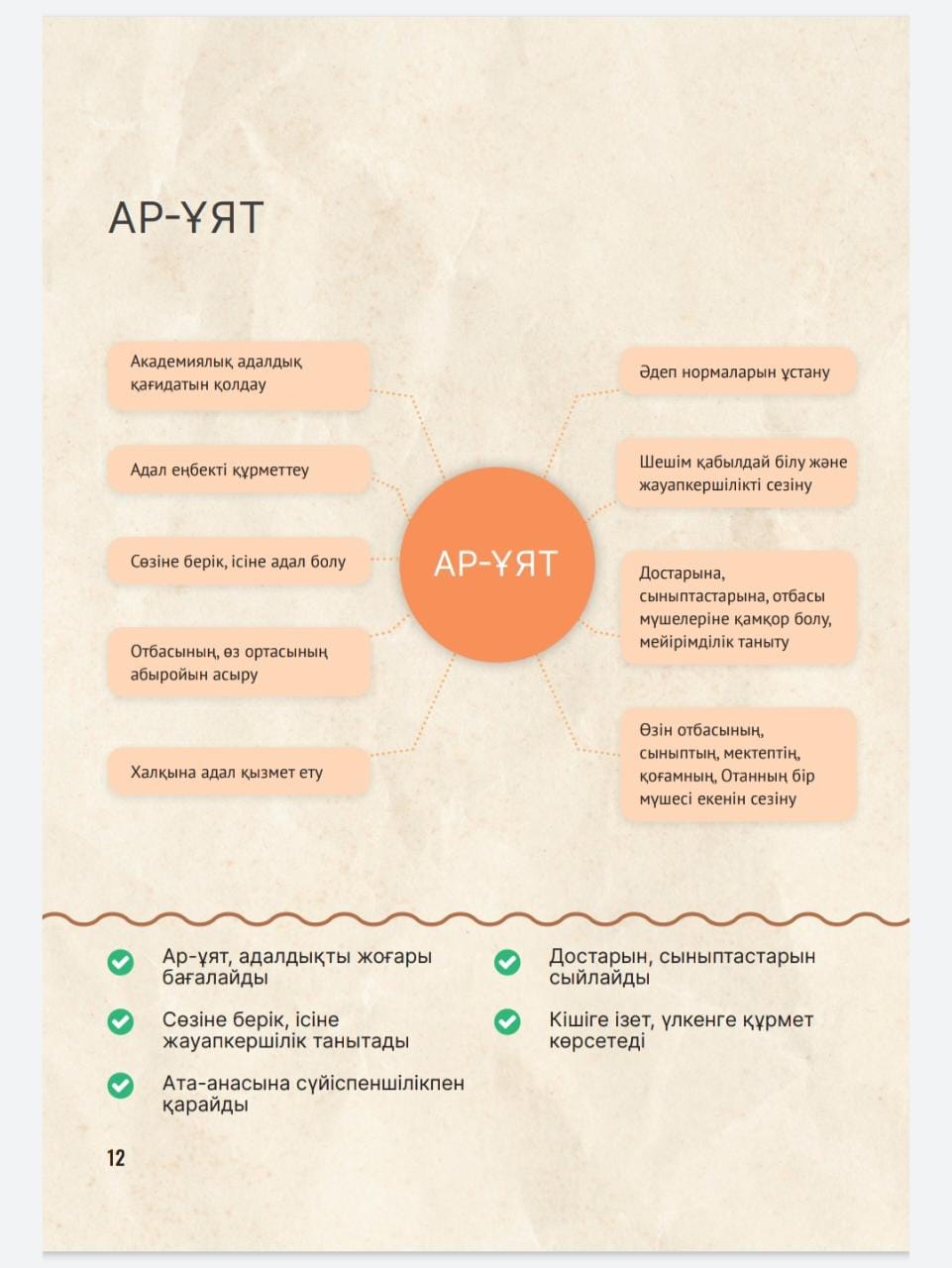 АР-ҰЯТ

Академиялық адалдық қағидатын қолдау

Адал еңбекті құрметтеу

Сөзіне берік, ісіне адал болу

Отбасының, өз ортасының абыройын асыру

Халқына адал қызмет ету

АР-ҰЯТ

Әдеп нормаларын ұстану

Шешім қабылдай білу және жауапкершілікті сезіну

Достарына, сыныптастарына, отбасы мүшелеріне қамқор болу, мейірімділік таныту

Өзін отбасының, сыныптың, мектептің, қоғамның, Отанның бір мүшесі екенін сезіну

Ар-ұят, адалдықты жоғары бағалайды

Сөзіне берік, ісіне жауапкершілік танытады

Ата-анасына сүйіспеншілікпен қарайды

Достарын, сыныптастарын сыйлайды

Кішіге ізет, үлкенге құрмет көрсетеді

12